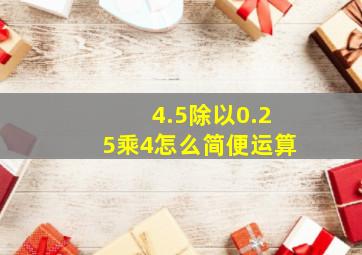 4.5除以0.25乘4怎么简便运算